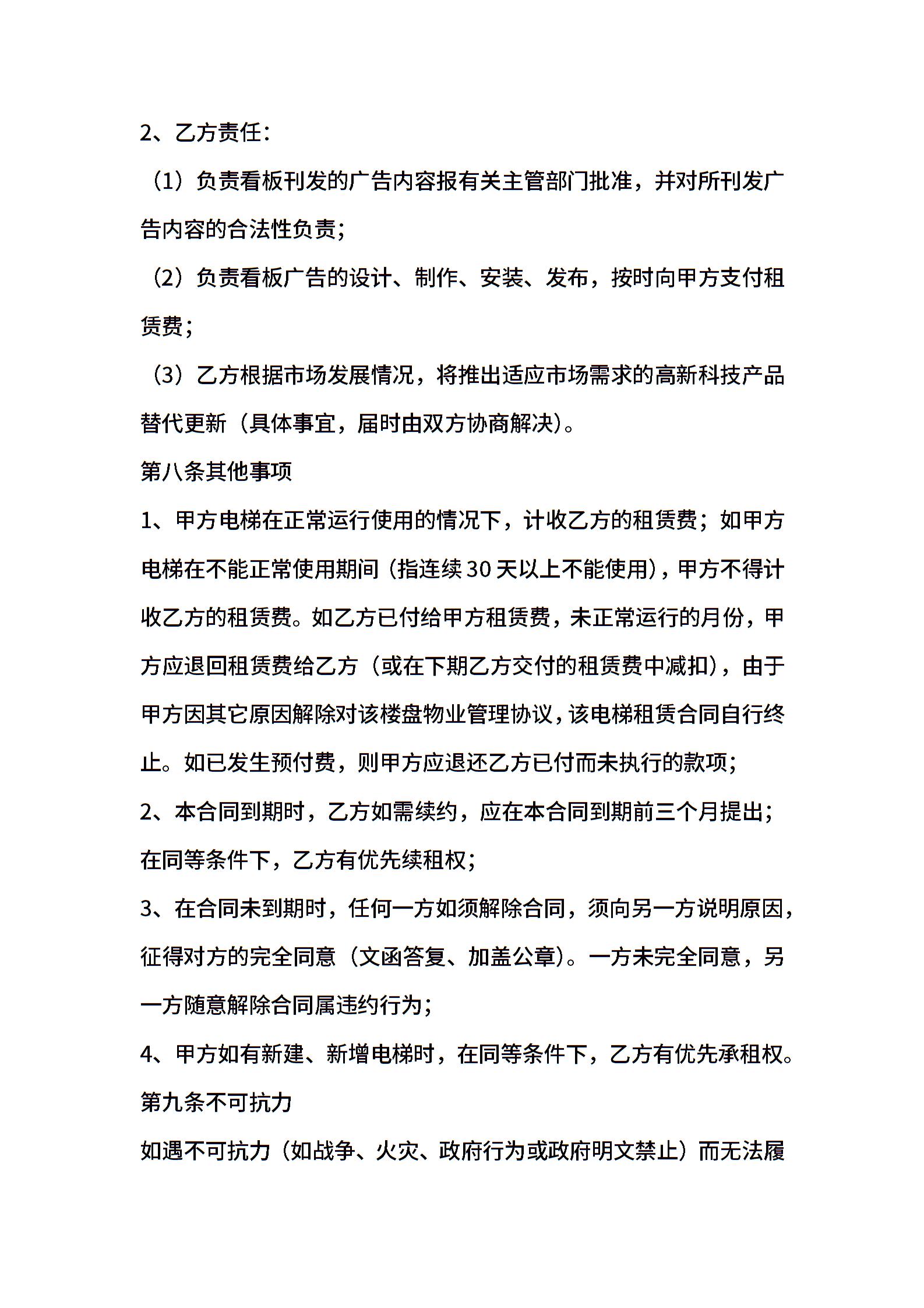 2、乙方责任：

（1）负责看板刊发的广告内容报有关主管部门批准，并对所刊发广告内容的合法性负责；

（2）负责看板广告的设计、制作、安装、发布，按时向甲方支付租赁费；

（3）乙方根据市场发展情况，将推出适应市场需求的高新科技产品替代更新（具体事宜，届时由双方协商解决）。

第八条其他事项

1、甲方电梯在正常运行使用的情况下，计收乙方的租赁费；如甲方电梯在不能正常使用期间（指连续30天以上不能使用），甲方不得计收乙方的租赁费。如乙方已付给甲方租赁费，未正常运行的月份，甲方应退回租赁费给乙方（或在下期乙方交付的租赁费中减扣），由于甲方因其它原因解除对该楼盘物业管理协议，该电梯租赁合同自行终止。如已发生预付费，则甲方应退还乙方已付而未执行的款项；

2、本合同到期时，乙方如需续约，应在本合同到期前三个月提出；在同等条件下，乙方有优先续租权；

3、在合同未到期时，任何一方如须解除合同，须向另一方说明原因，征得对方的完全同意（文函答复、加盖公章）。一方未完全同意，另一方随意解除合同属违约行为；

4、甲方如有新建、新增电梯时，在同等条件下，乙方有优先承租权。

第九条不可抗力

如遇不可抗力（如战争、火灾、政府行为或政府明文禁止）而无法履